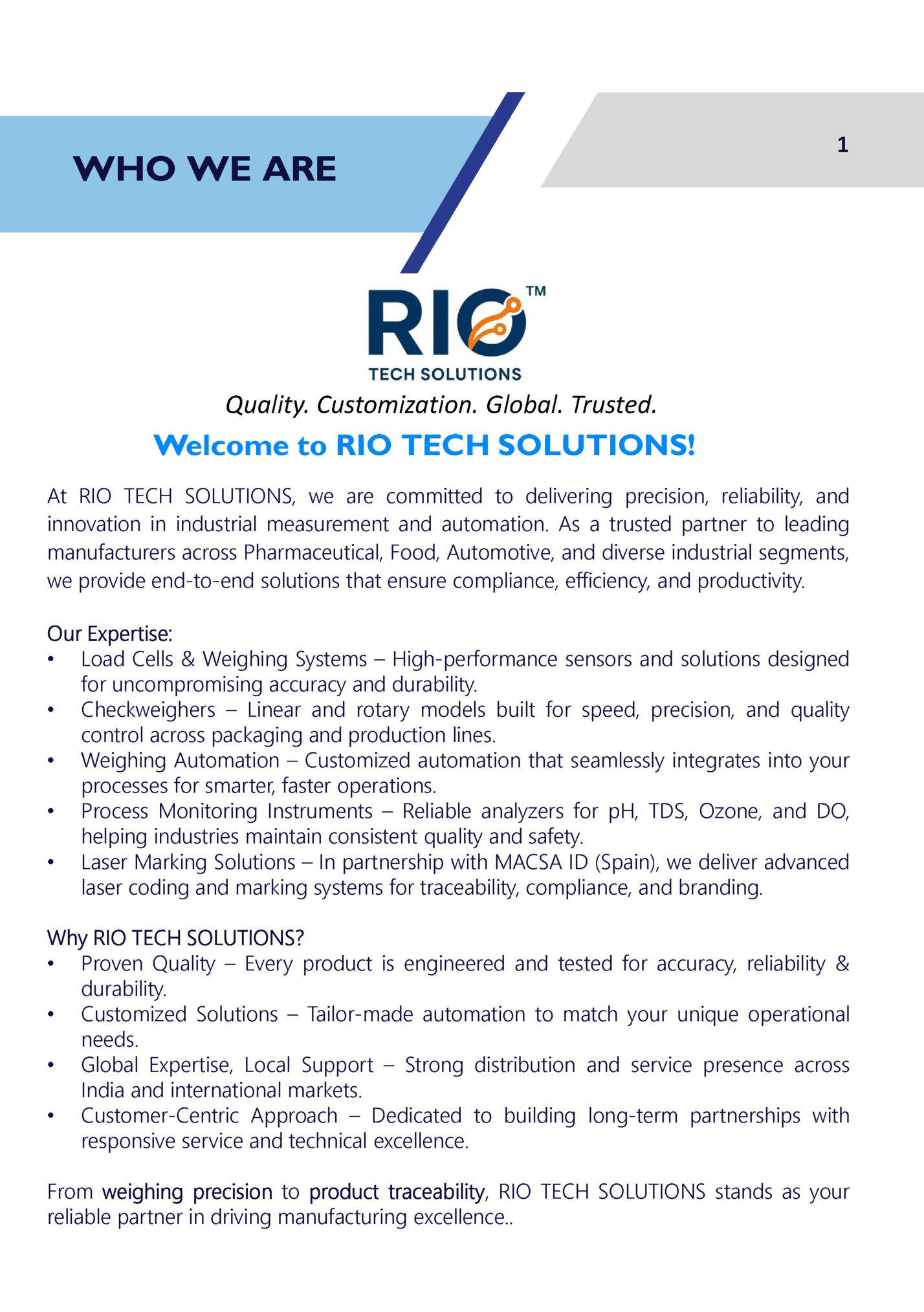 WHO WE ARE

1

RIO™
TECH SOLUTIONS

Quality. Customization. Global. Trusted.

Welcome to RIO TECH SOLUTIONS!

At RIO TECH SOLUTIONS, we are committed to delivering precision, reliability, and innovation in industrial measurement and automation. As a trusted partner to leading manufacturers across Pharmaceutical, Food, Automotive, and diverse industrial segments, we provide end-to-end solutions that ensure compliance, efficiency, and productivity.

Our Expertise:
• Load Cells & Weighing Systems – High-performance sensors and solutions designed for uncompromising accuracy and durability.
• Checkweighers – Linear and rotary models built for speed, precision, and quality control across packaging and production lines.
• Weighing Automation – Customized automation that seamlessly integrates into your processes for smarter, faster operations.
• Process Monitoring Instruments – Reliable analyzers for pH, TDS, Ozone, and DO, helping industries maintain consistent quality and safety.
• Laser Marking Solutions – In partnership with MACSA ID (Spain), we deliver advanced laser coding and marking systems for traceability, compliance, and branding.

Why RIO TECH SOLUTIONS?
• Proven Quality – Every product is engineered and tested for accuracy, reliability & durability.
• Customized Solutions – Tailor-made automation to match your unique operational needs.
• Global Expertise, Local Support – Strong distribution and service presence across India and international markets.
• Customer-Centric Approach – Dedicated to building long-term partnerships with responsive service and technical excellence.

From weighing precision to product traceability, RIO TECH SOLUTIONS stands as your reliable partner in driving manufacturing excellence..